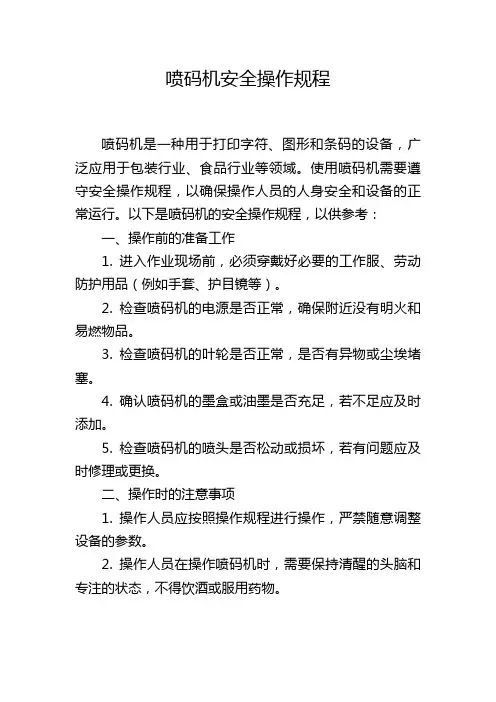 喷码机安全操作规程

喷码机是一种用于打印字符、图形和条码的设备，广泛应用于包装行业、食品行业等领域。使用喷码机需要遵守安全操作规程，以确保操作人员的人身安全和设备的正常运行。以下是喷码机的安全操作规程，以供参考：

一、操作前的准备工作

1. 进入作业现场前，必须穿戴好必要的工作服、劳动防护用品（例如手套、护目镜等）。

2. 检查喷码机的电源是否正常，确保附近没有明火和易燃物品。

3. 检查喷码机的叶轮是否正常，是否有异物或尘埃堵塞。

4. 确认喷码机的墨盒或油墨是否充足，若不足应及时添加。

5. 检查喷码机的喷头是否松动或损坏，若有问题应及时修理或更换。

二、操作时的注意事项

1. 操作人员应按照操作规程进行操作，严禁随意调整设备的参数。

2. 操作人员在操作喷码机时，需要保持清醒的头脑和专注的状态，不得饮酒或服用药物。